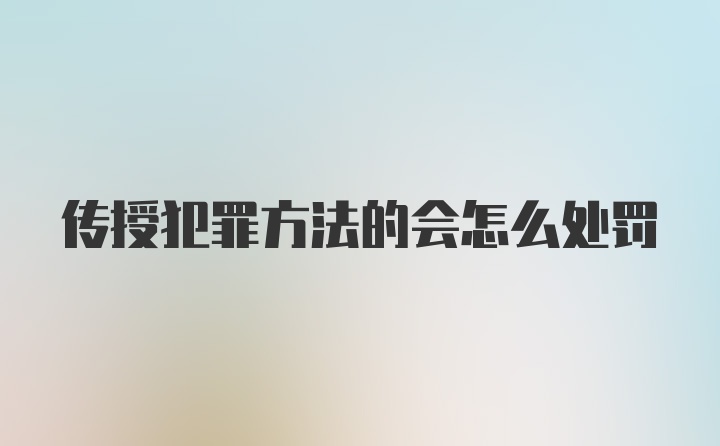 传授犯罪方法的会怎么处罚